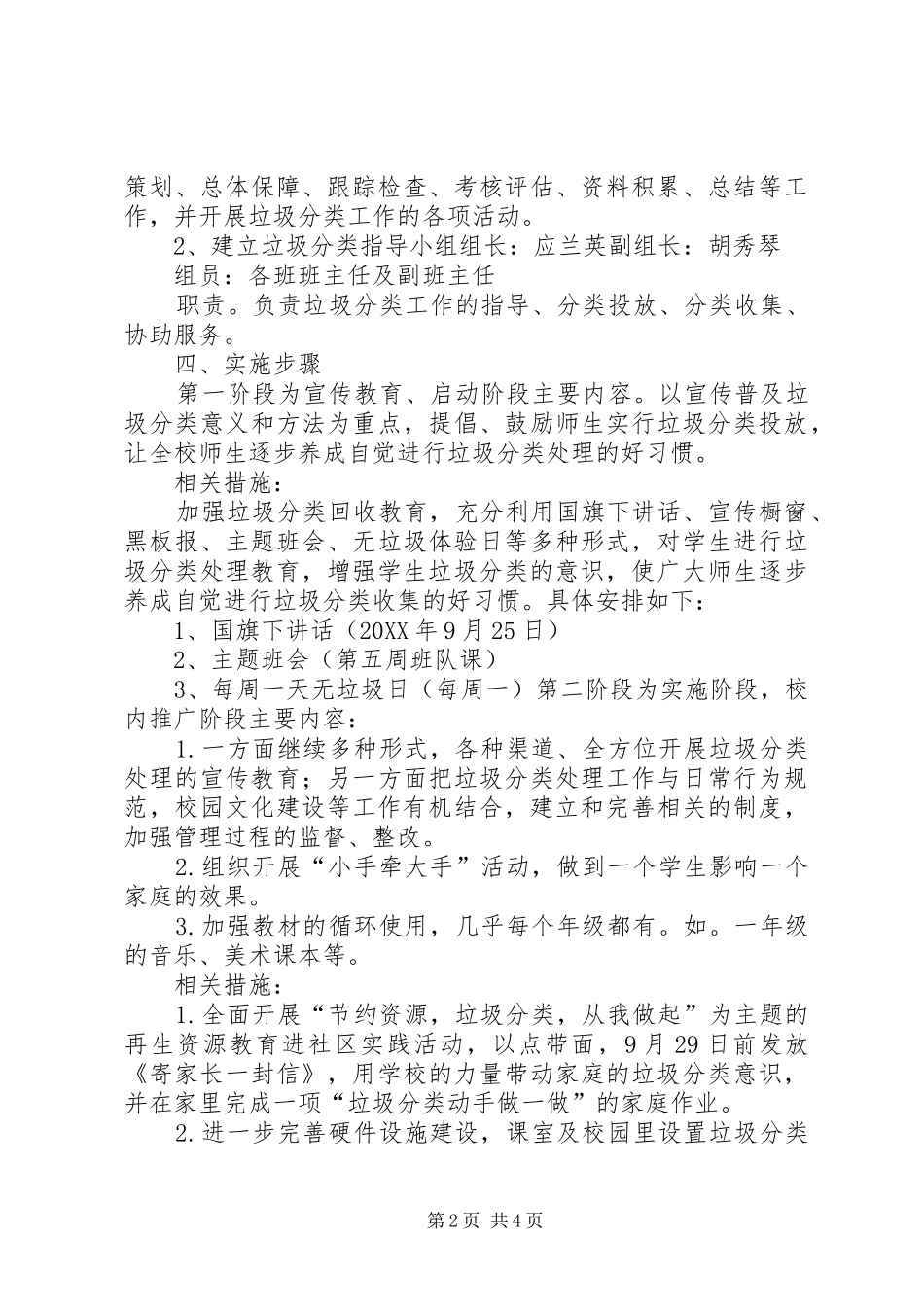 策划、总体保障、跟踪检查、考核评估、资料积累、总结等工作，并开展垃圾分类工作的各项活动。

2、建立垃圾分类指导小组组长：应兰英副组长：胡秀琴

组员：各班班主任及副班主任

职责。负责垃圾分类工作的指导、分类投放、分类收集、协助服务。

四、实施步骤

第一阶段为宣传教育、启动阶段主要内容。以宣传普及垃圾分类意义和方法为重点，提倡、鼓励师生实行垃圾分类投放，让全校师生逐步养成自觉进行垃圾分类处理的好习惯。

相关措施：

加强垃圾分类回收教育，充分利用国旗下讲话、宣传橱窗、黑板报、主题班会、无垃圾体验日等多种形式，对学生进行垃圾分类处理教育，增强学生垃圾分类的意识，使广大师生逐步养成自觉进行垃圾分类收集的好习惯。具体安排如下：

1、国旗下讲话（20XX年9月25日）

2、主题班会（第五周班队课）

3、每周一天无垃圾日（每周一）第二阶段为实施阶段，校内推广阶段主要内容：

1.一方面继续多种形式，各种渠道、全方位开展垃圾分类处理的宣传教育；另一方面把垃圾分类处理工作与日常行为规范，校园文化建设等工作有机结合，建立和完善相关的制度，加强管理过程的监督、整改。

2.组织开展“小手牵大手”活动，做到一个学生影响一个家庭的效果。

3.加强教材的循环使用，几乎每个年级都有。如。一年级的音乐、美术课本等。

相关措施：

1.全面开展“节约资源，垃圾分类，从我做起”为主题的再生资源教育进社区实践活动，以点带面，9月29日前发放《寄家长一封信》，用学校的力量带动家庭的垃圾分类意识，并在家里完成一项“垃圾分类动手做一做”的家庭作业。

2.进一步完善硬件设施建设，课室及校园里设置垃圾分类

第2页 共4页